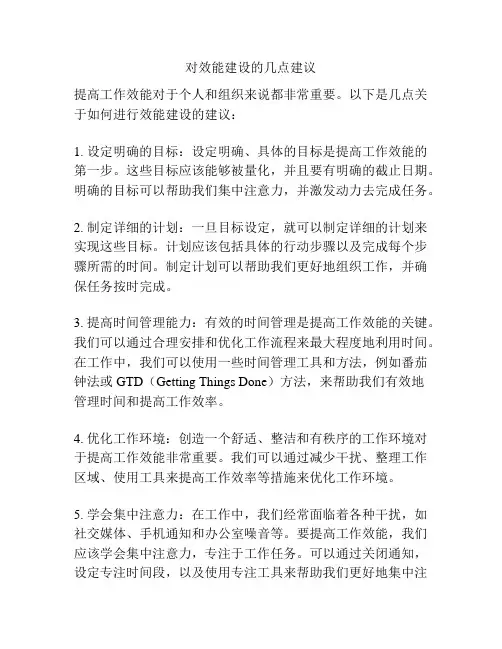 对效能建设的几点建议

提高工作效能对于个人和组织来说都非常重要。以下是几点关于如何进行效能建设的建议：

1. 设定明确的目标：设定明确、具体的目标是提高工作效能的第一步。这些目标应该能够被量化，并且要有明确的截止日期。明确的目标可以帮助我们集中注意力，并激发动力去完成任务。

2. 制定详细的计划：一旦目标设定，就可以制定详细的计划来实现这些目标。计划应该包括具体的行动步骤以及完成每个步骤所需的时间。制定计划可以帮助我们更好地组织工作，并确保任务按时完成。

3. 提高时间管理能力：有效的时间管理是提高工作效能的关键。我们可以通过合理安排和优化工作流程来最大程度地利用时间。在工作中，我们可以使用一些时间管理工具和方法，例如番茄钟法或 GTD（Getting Things Done）方法，来帮助我们有效地管理时间和提高工作效率。

4. 优化工作环境：创造一个舒适、整洁和有秩序的工作环境对于提高工作效能非常重要。我们可以通过减少干扰、整理工作区域、使用工具来提高工作效率等措施来优化工作环境。

5. 学会集中注意力：在工作中，我们经常面临着各种干扰，如社交媒体、手机通知和办公室噪音等。要提高工作效能，我们应该学会集中注意力，专注于工作任务。可以通过关闭通知，设定专注时间段，以及使用专注工具来帮助我们更好地集中注